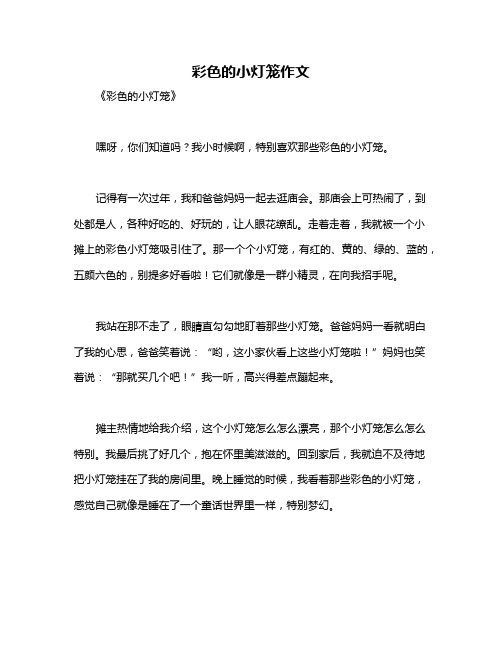 彩色的小灯笼作文

《彩色的小灯笼》

嘿呀，你们知道吗？我小时候啊，特别喜欢那些彩色的小灯笼。

记得有一次过年，我和爸爸妈妈一起去逛庙会。那庙会上可热闹了，到处都是人，各种好吃的、好玩的，让人眼花缭乱。走着走着，我就被一个小摊上的彩色小灯笼吸引住了。那一个个小灯笼，有红的、黄的、绿的、蓝的，五颜六色的，别提多好看啦！它们就像是一群小精灵，在向我招手呢。

我站在那不走了，眼睛直勾勾地盯着那些小灯笼。爸爸妈妈一看就明白了我的心思，爸爸笑着说：“哟，这小家伙看上这些小灯笼啦！”妈妈也笑着说：“那就买几个吧！”我一听，高兴得差点蹦起来。

摊主热情地给我介绍，这个小灯笼怎么怎么漂亮，那个小灯笼怎么怎么特别。我最后挑了好几个，抱在怀里美滋滋的。回到家后，我就迫不及待地把小灯笼挂在了我的房间里。晚上睡觉的时候，我看着那些彩色的小灯笼，感觉自己就像是睡在了一个童话世界里一样，特别梦幻。